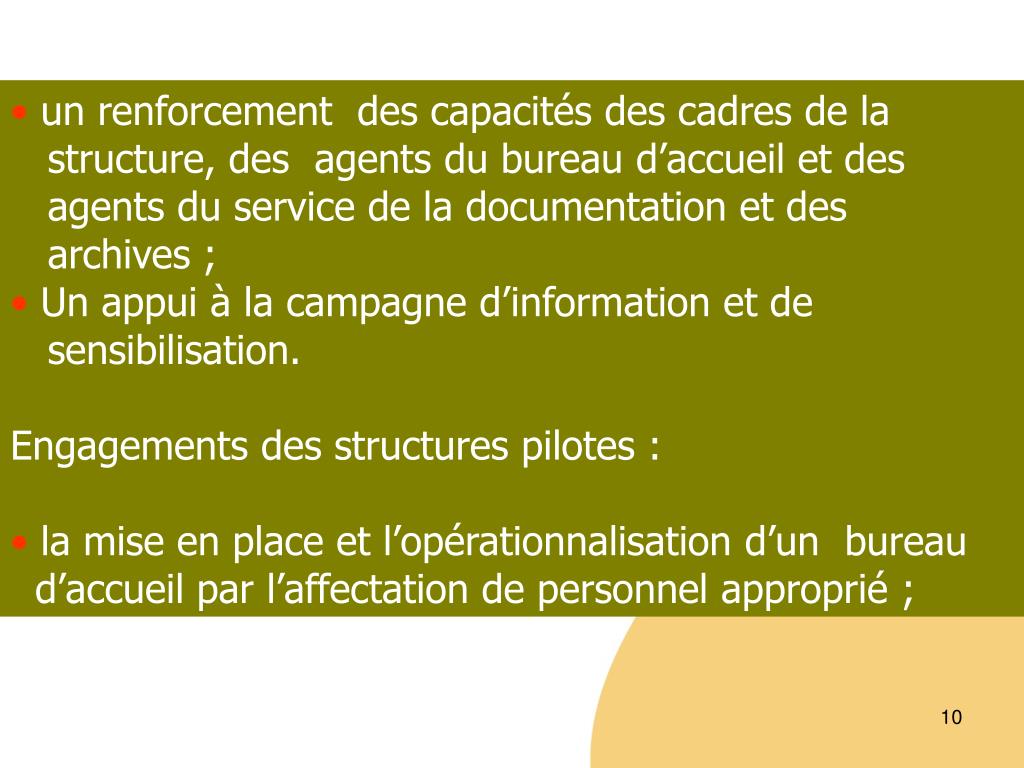 • un renforcement des capacités des cadres de la structure, des agents du bureau d’accueil et des agents du service de la documentation et des archives ;
• Un appui à la campagne d’information et de sensibilisation.

Engagements des structures pilotes :

• la mise en place et l’opérationnalisation d’un bureau d’accueil par l’affectation de personnel approprié ;

10